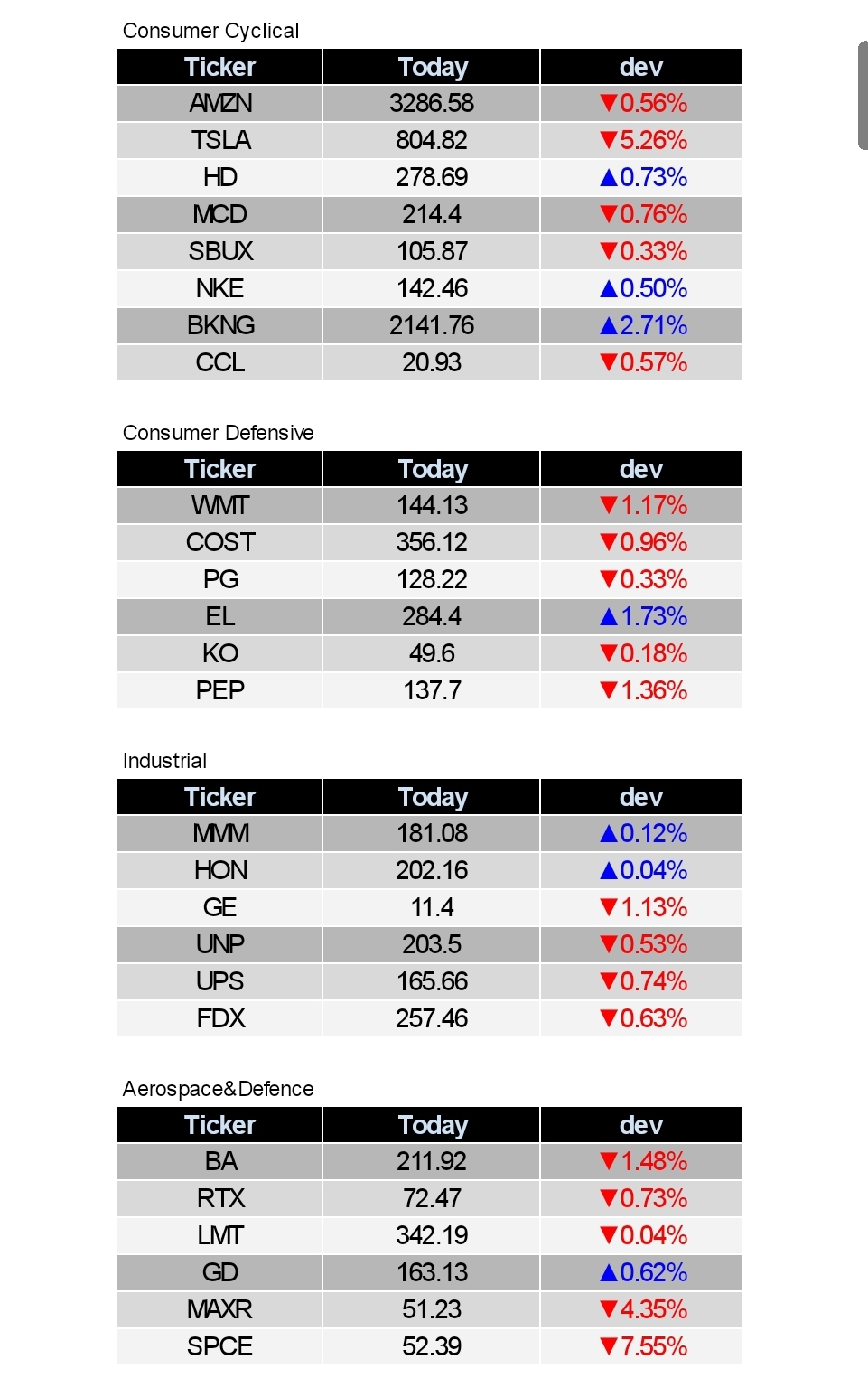 Consumer Cyclical

| Ticker | Today | dev |
|---|---|---|
| AMZN | 3286.58 | ▼0.56% |
| TSLA | 804.82 | ▼5.26% |
| HD | 278.69 | ▲0.73% |
| MCD | 214.4 | ▼0.76% |
| SBUX | 105.87 | ▼0.33% |
| NKE | 142.46 | ▲0.50% |
| BKNG | 2141.76 | ▲2.71% |
| CCL | 20.93 | ▼0.57% |

Consumer Defensive

| Ticker | Today | dev |
|---|---|---|
| WMT | 144.13 | ▼1.17% |
| COST | 356.12 | ▼0.96% |
| PG | 128.22 | ▼0.33% |
| EL | 284.4 | ▲1.73% |
| KO | 49.6 | ▼0.18% |
| PEP | 137.7 | ▼1.36% |

Industrial

| Ticker | Today | dev |
|---|---|---|
| MMM | 181.08 | ▲0.12% |
| HON | 202.16 | ▲0.04% |
| GE | 11.4 | ▼1.13% |
| UNP | 203.5 | ▼0.53% |
| UPS | 165.66 | ▼0.74% |
| FDX | 257.46 | ▼0.63% |

Aerospace&Defence

| Ticker | Today | dev |
|---|---|---|
| BA | 211.92 | ▼1.48% |
| RTX | 72.47 | ▼0.73% |
| LMT | 342.19 | ▼0.04% |
| GD | 163.13 | ▲0.62% |
| MAXR | 51.23 | ▼4.35% |
| SPCE | 52.39 | ▼7.55% |